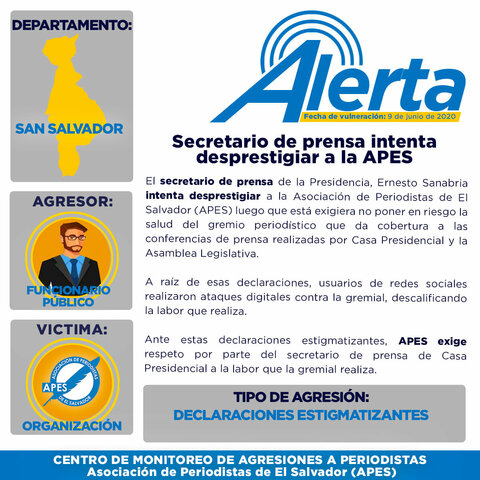 DEPARTAMENTO:

SAN SALVADOR

AGRESOR:

FUNCIONARIO PÚBLICO

VICTIMA:

ASOCIACIÓN DE PERIODISTAS DE EL SALVADOR

APES

ORGANIZACIÓN

Alerta

Fecha de vulneración: 9 de junio de 2020

Secretario de prensa intenta desprestigiar a la APES

El secretario de prensa de la Presidencia, Ernesto Sanabria intenta desprestigiar a la Asociación de Periodistas de El Salvador (APES) luego que está exigiera no poner en riesgo la salud del gremio periodístico que da cobertura a las conferencias de prensa realizadas por Casa Presidencial y la Asamblea Legislativa.

A raíz de esas declaraciones, usuarios de redes sociales realizaron ataques digitales contra la gremial, descalificando la labor que realiza.

Ante estas declaraciones estigmatizantes, APES exige respeto por parte del secretario de prensa de Casa Presidencial a la labor que la gremial realiza.

TIPO DE AGRESIÓN:
DECLARACIONES ESTIGMATIZANTES

CENTRO DE MONITOREO DE AGRESIONES A PERIODISTAS
Asociación de Periodistas de El Salvador (APES)